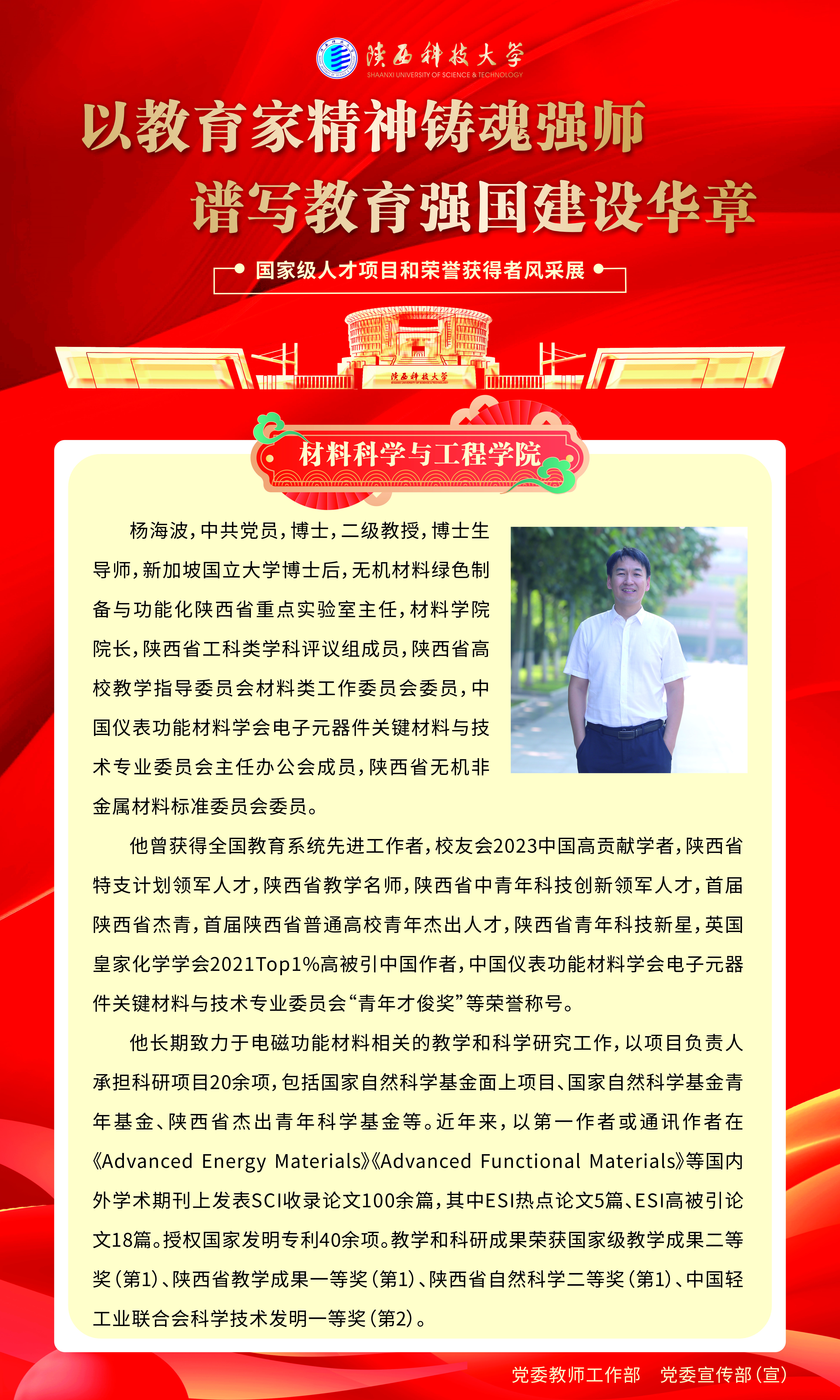 陕西科技大学
SHAANXI UNIVERSITY OF SCIENCE & TECHNOLOGY

以教育家精神铸魂强师
谱写教育强国建设华章

国家级人才项目和荣誉获得者风采展

陕西科技大学
SHAANXI UNIVERSITY OF SCIENCE & TECHNOLOGY

材料科学与工程学院

杨海波，中共党员，博士，二级教授，博士生导师，新加坡国立大学博士后，无机材料绿色制备与功能化陕西省重点实验室主任，材料学院院长，陕西省工科类学科评议组成员，陕西省高校教学指导委员会材料类工作委员会委员，中国仪表功能材料学会电子元器件关键材料与技术专业委员会主任办公会成员，陕西省无机非金属材料标准委员会委员。

他曾获得全国教育系统先进工作者，校友会2023中国高贡献学者，陕西省特支计划领军人才，陕西省教学名师，陕西省中青年科技创新领军人才，首届陕西省杰青，首届陕西省普通高校青年杰出人才，陕西省青年科技新星，英国皇家化学学会2021Top1%高被引中国作者，中国仪表功能材料学会电子元器件关键材料与技术专业委员会“青年才俊奖”等荣誉称号。

他长期致力于电磁功能材料相关的教学和科学研究工作，以项目负责人承担科研项目20余项，包括国家自然科学基金面上项目、国家自然科学基金青年基金、陕西省杰出青年科学基金等。近年来，以第一作者或通讯作者在《Advanced Energy Materials》《Advanced Functional Materials》等国内外学术期刊上发表SCI收录论文100余篇，其中ESI热点论文5篇、ESI高被引论文18篇。授权国家发明专利40余项。教学和科研成果荣获国家级教学成果二等奖（第1）、陕西省教学成果一等奖（第1）、陕西省自然科学二等奖（第1）、中国轻工业联合会科学技术发明一等奖（第2）。

党委教师工作部　党委宣传部（宣）